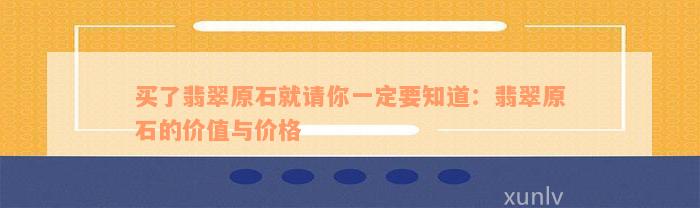 买了翡翠原石就请你一定要知道：翡翠原石的价值与价格

xunlv